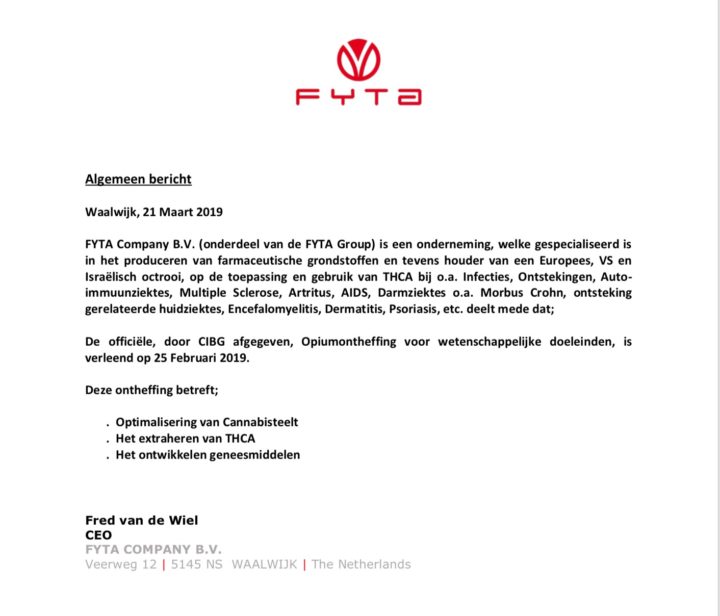 FYTA

Algemeen bericht

Waalwijk, 21 Maart 2019

FYTA Company B.V. (onderdeel van de FYTA Group) is een onderneming, welke gespecialiseerd is in het produceren van farmaceutische grondstoffen en tevens houder van een Europees, VS en Israëlisch octrooi, op de toepassing en gebruik van THCA bij o.a. Infecties, Ontstekingen, Auto-immuunziektes, Multiple Sclerose, Artritus, AIDS, Darmziektes o.a. Morbus Crohn, ontsteking gerelateerde huidziektes, Encefalomyelitis, Dermatitis, Psoriasis, etc. deelt mede dat;

De officiële, door CIBG afgegeven, Opiumontheffing voor wetenschappelijke doeleinden, is verleend op 25 Februari 2019.

Deze ontheffing betreft;

. Optimalisering van Cannabisteelt
. Het extraheren van THCA
. Het ontwikkelen geneesmiddelen

Fred van de Wiel
CEO
FYTA COMPANY B.V.
Veerweg 12 | 5145 NS WAALWIJK | The Netherlands